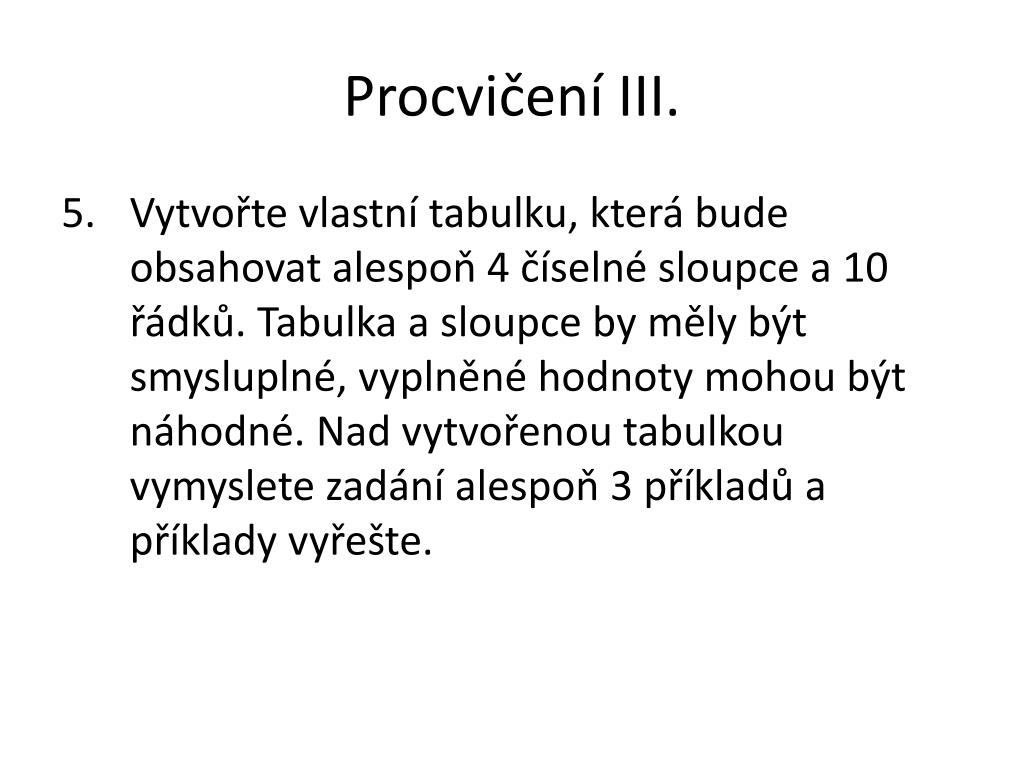 Procvičení III.

5. Vytvořte vlastní tabulku, která bude obsahovat alespoň 4 číselné sloupce a 10 řádků. Tabulka a sloupce by měly být smysluplné, vyplněné hodnoty mohou být náhodné. Nad vytvořenou tabulkou vymyslete zadání alespoň 3 příkladů a příklady vyřešte.